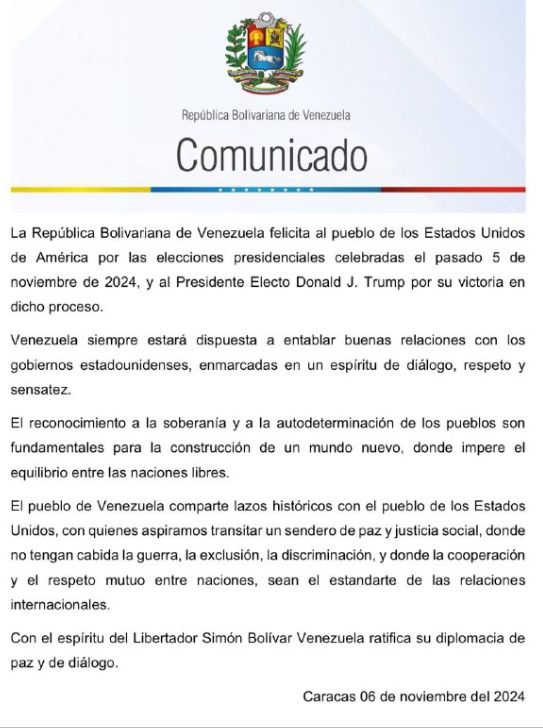 República Bolivariana de Venezuela

Comunicado

La República Bolivariana de Venezuela felicita al pueblo de los Estados Unidos de América por las elecciones presidenciales celebradas el pasado 5 de noviembre de 2024, y al Presidente Electo Donald J. Trump por su victoria en dicho proceso.

Venezuela siempre estará dispuesta a entablar buenas relaciones con los gobiernos estadounidenses, enmarcadas en un espíritu de diálogo, respeto y sensatez.

El reconocimiento a la soberanía y a la autodeterminación de los pueblos son fundamentales para la construcción de un mundo nuevo, donde impere el equilibrio entre las naciones libres.

El pueblo de Venezuela comparte lazos históricos con el pueblo de los Estados Unidos, con quienes aspiramos transitar un sendero de paz y justicia social, donde no tengan cabida la guerra, la exclusión, la discriminación, y donde la cooperación y el respeto mutuo entre naciones, sean el estandarte de las relaciones internacionales.

Con el espíritu del Libertador Simón Bolívar Venezuela ratifica su diplomacia de paz y de diálogo.

Caracas 06 de noviembre del 2024